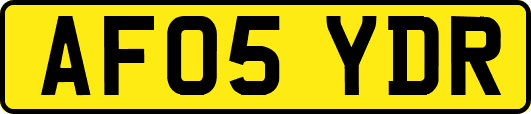 AF05 YDR